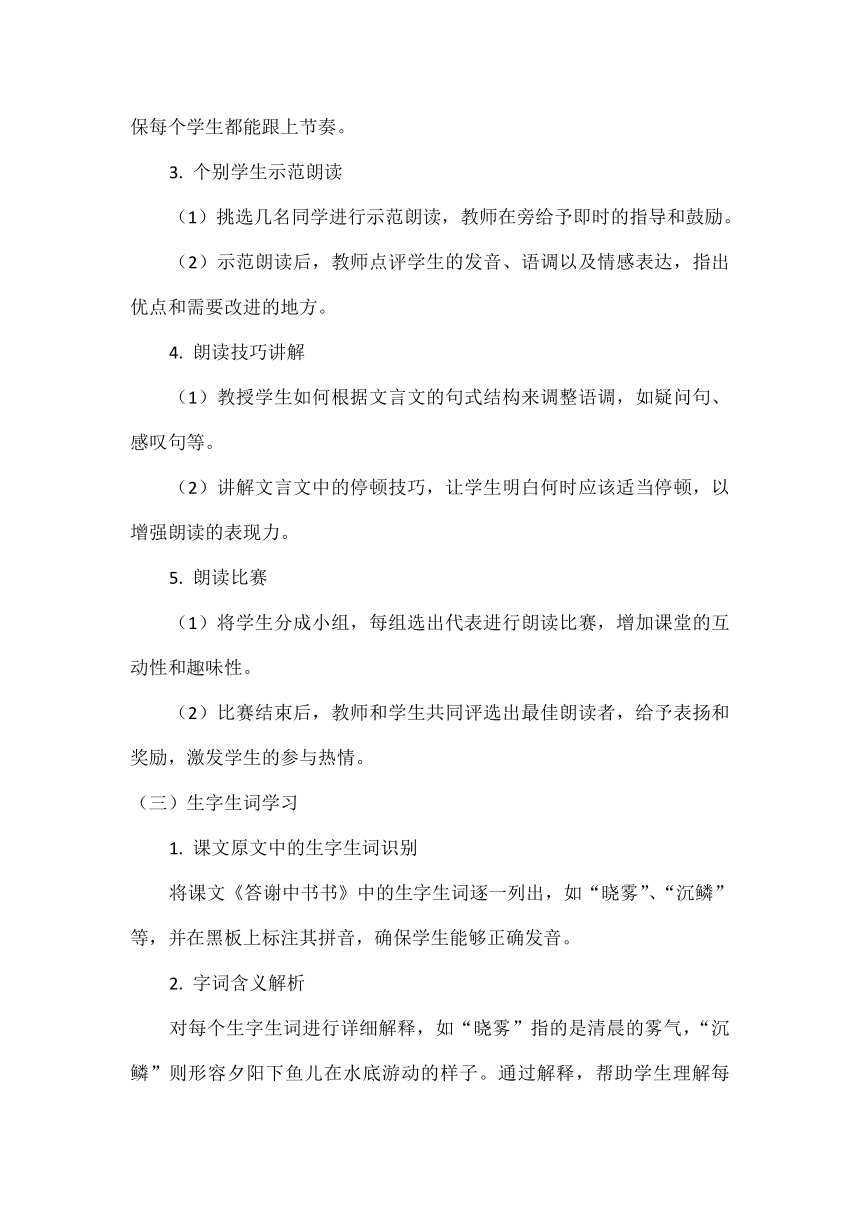 保每个学生都能跟上节奏。

3. 个别学生示范朗读

（1）挑选几名同学进行示范朗读，教师在旁给予即时的指导和鼓励。

（2）示范朗读后，教师点评学生的发音、语调以及情感表达，指出优点和需要改进的地方。

4. 朗读技巧讲解

（1）教授学生如何根据文言文的句式结构来调整语调，如疑问句、感叹句等。

（2）讲解文言文中的停顿技巧，让学生明白何时应该适当停顿，以增强朗读的表现力。

5. 朗读比赛

（1）将学生分成小组，每组选出代表进行朗读比赛，增加课堂的互动性和趣味性。

（2）比赛结束后，教师和学生共同评选出最佳朗读者，给予表扬和奖励，激发学生的参与热情。

（三）生字生词学习

1. 课文原文中的生字生词识别

将课文《答谢中书书》中的生字生词逐一列出，如“晓雾”、“沉鳞”等，并在黑板上标注其拼音，确保学生能够正确发音。

2. 字词含义解析

对每个生字生词进行详细解释，如“晓雾”指的是清晨的雾气，“沉鳞”则形容夕阳下鱼儿在水底游动的样子。通过解释，帮助学生理解每